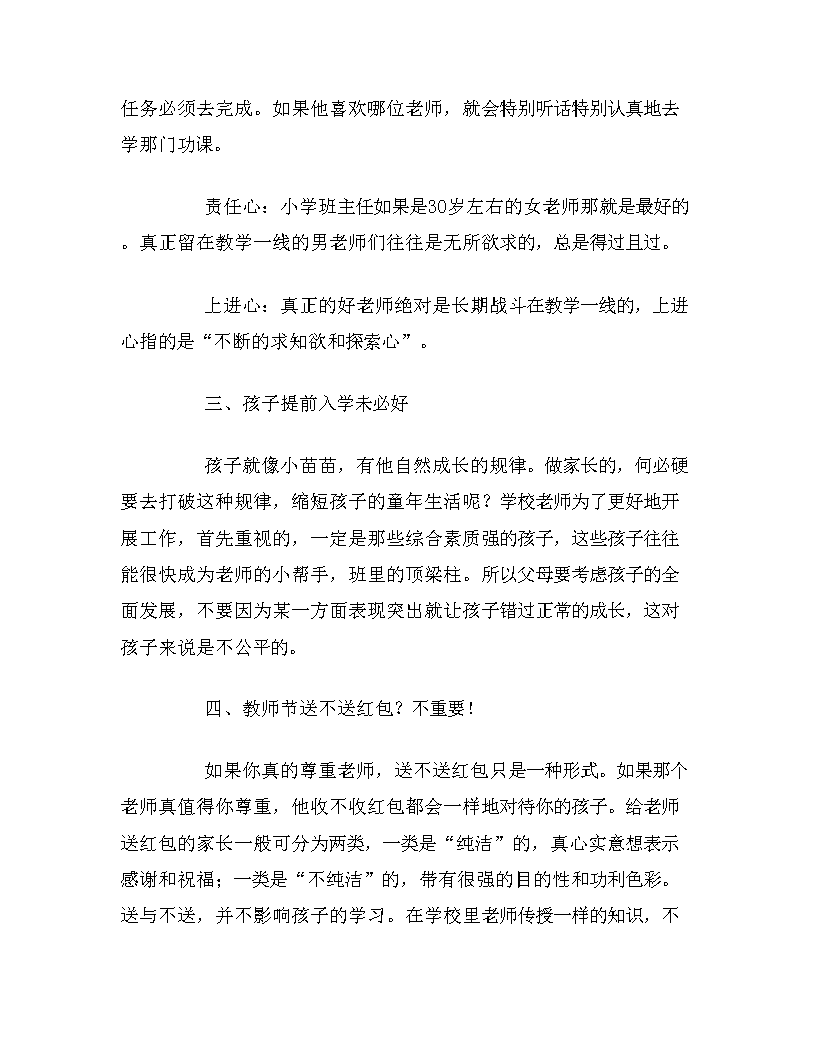 任务必须去完成。如果他喜欢哪位老师，就会特别听话特别认真地去学那门功课。

责任心：小学班主任如果是30岁左右的女老师那就是最好的。真正留在教学一线的男老师们往往是无所欲求的，总是得过且过。

上进心：真正的好老师绝对是长期战斗在教学一线的，上进心指的是“不断的求知欲和探索心”。

三、孩子提前入学未必好

孩子就像小苗苗，有他自然成长的规律。做家长的，何必硬要去打破这种规律，缩短孩子的童年生活呢？学校老师为了更好地开展工作，首先重视的，一定是那些综合素质强的孩子，这些孩子往往能很快成为老师的小帮手，班里的顶梁柱。所以父母要考虑孩子的全面发展，不要因为某一方面表现突出就让孩子错过正常的成长，这对孩子来说是不公平的。

四、教师节送不送红包？不重要！

如果你真的尊重老师，送不送红包只是一种形式。如果那个老师真值得你尊重，他收不收红包都会一样地对待你的孩子。给老师送红包的家长一般可分为两类，一类是“纯洁”的，真心实意想表示感谢和祝福；一类是“不纯洁”的，带有很强的目的性和功利色彩。送与不送，并不影响孩子的学习。在学校里老师传授一样的知识，不